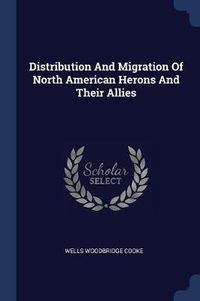 Distribution And Migration Of North American Herons And Their Allies

Scholar SELECT

WELLS WOODBRIDGE COOKE